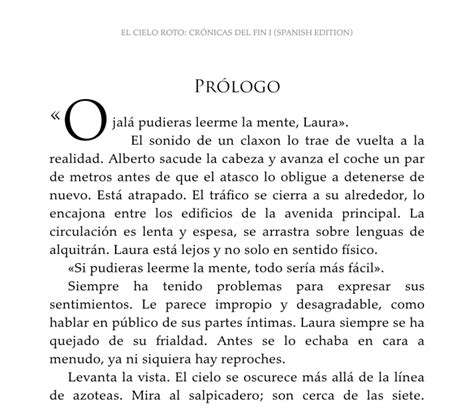 EL CIELO ROTO: CRÓNICAS DEL FIN I (SPANISH EDITION)

PRÓLOGO

«Ojalá pudieras leerme la mente, Laura».

El sonido de un claxon lo trae de vuelta a la realidad. Alberto sacude la cabeza y avanza el coche un par de metros antes de que el atasco lo obligue a detenerse de nuevo. Está atrapado. El tráfico se cierra a su alrededor, lo encajona entre los edificios de la avenida principal. La circulación es lenta y espesa, se arrastra sobre lenguas de alquitrán. Laura está lejos y no solo en sentido físico.

«Si pudieras leerme la mente, todo sería más fácil».

Siempre ha tenido problemas para expresar sus sentimientos. Le parece impropio y desagradable, como hablar en público de sus partes íntimas. Laura siempre se ha quejado de su frialdad. Antes se lo echaba en cara a menudo, ya ni siquiera hay reproches.

Levanta la vista. El cielo se oscurece más allá de la línea de azoteas. Mira al salpicadero; son cerca de las siete.